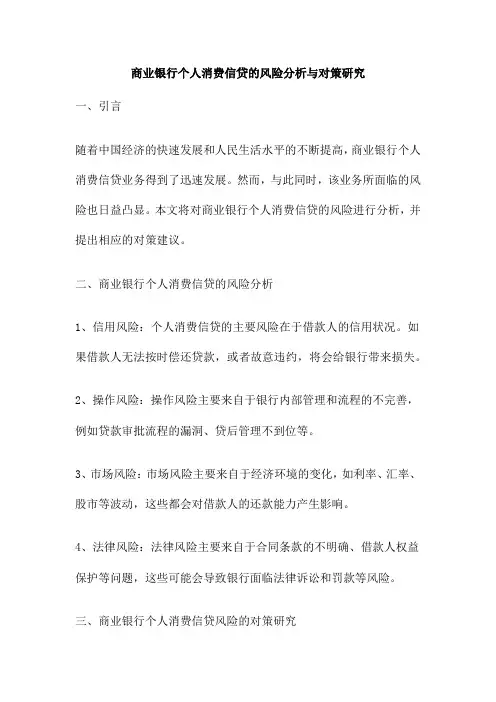 商业银行个人消费信贷的风险分析与对策研究

一、引言

随着中国经济的快速发展和人民生活水平的不断提高，商业银行个人消费信贷业务得到了迅速发展。然而，与此同时，该业务所面临的风险也日益凸显。本文将对商业银行个人消费信贷的风险进行分析，并提出相应的对策建议。

二、商业银行个人消费信贷的风险分析

1、信用风险：个人消费信贷的主要风险在于借款人的信用状况。如果借款人无法按时偿还贷款，或者故意违约，将会给银行带来损失。

2、操作风险：操作风险主要来自于银行内部管理和流程的不完善，例如贷款审批流程的漏洞、贷后管理不到位等。

3、市场风险：市场风险主要来自于经济环境的变化，如利率、汇率、股市等波动，这些都会对借款人的还款能力产生影响。

4、法律风险：法律风险主要来自于合同条款的不明确、借款人权益保护等问题，这些可能会导致银行面临法律诉讼和罚款等风险。

三、商业银行个人消费信贷风险的对策研究